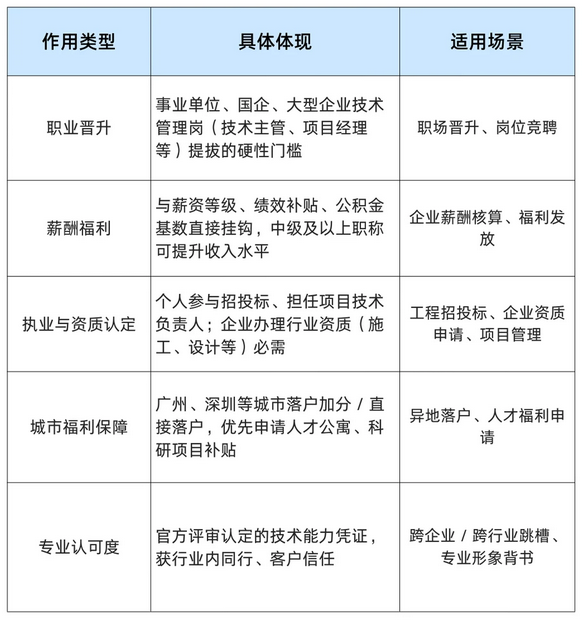 | 作用类型 | 具体体现 | 适用场景 |
|---|---|---|
| 职业晋升 | 事业单位、国企、大型企业技术管理岗（技术主管、项目经理等）提拔的硬性门槛 | 职场晋升、岗位竞聘 |
| 薪酬福利 | 与薪资等级、绩效补贴、公积金基数直接挂钩，中级及以上职称可提升收入水平 | 企业薪酬核算、福利发放 |
| 执业与资质认定 | 个人参与招投标、担任项目技术负责人；企业办理行业资质（施工、设计等）必需 | 工程招投标、企业资质申请、项目管理 |
| 城市福利保障 | 广州、深圳等城市落户加分 / 直接落户，优先申请人才公寓、科研项目补贴 | 异地落户、人才福利申请 |
| 专业认可度 | 官方评审认定的技术能力凭证，获行业内同行、客户信任 | 跨企业 / 跨行业跳槽、专业形象背书 |